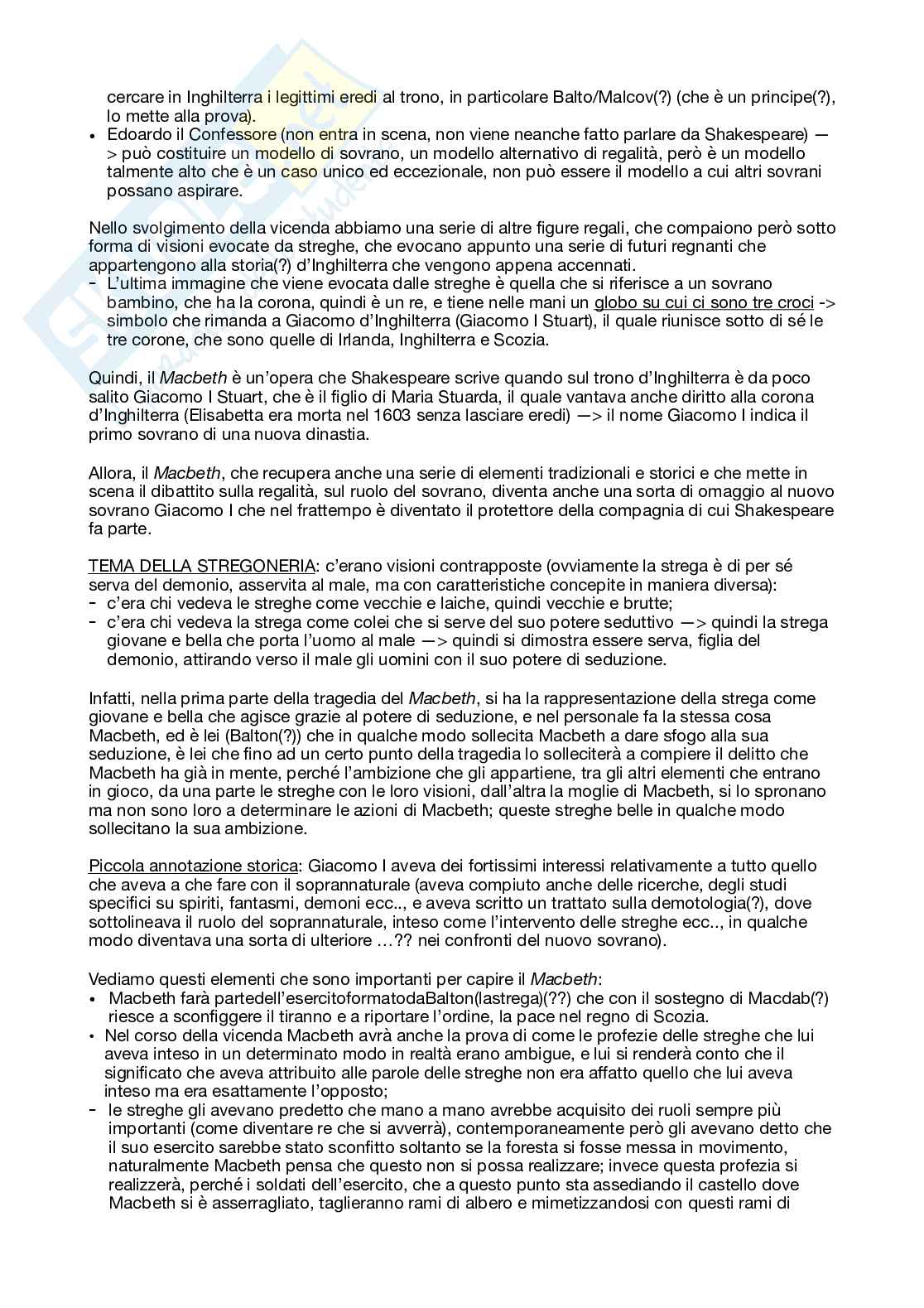 cercare in Inghilterra i legittimi eredi al trono, in particolare Balto/Malcov(?) (che è un principe(?), lo mette alla prova).
• Edoardo il Confessore (non entra in scena, non viene neanche fatto parlare da Shakespeare) —> può costituire un modello di sovrano, un modello alternativo di regalità, però è un modello talmente alto che è un caso unico ed eccezionale, non può essere il modello a cui altri sovrani possano aspirare.

Nello svolgimento della vicenda abbiamo una serie di altre figure regali, che compaiono però sotto forma di visioni evocate da streghe, che evocano appunto una serie di futuri regnanti che appartengono alla storia(?) d'Inghilterra che vengono appena accennati.
- L'ultima immagine che viene evocata dalle streghe è quella che si riferisce a un sovrano bambino, che ha la corona, quindi è un re, e tiene nelle mani un globo su cui ci sono tre croci -> simbolo che rimanda a Giacomo d'Inghilterra (Giacomo I Stuart), il quale riunisce sotto di sé le tre corone, che sono quelle di Irlanda, Inghilterra e Scozia.

Quindi, il Macbeth è un'opera che Shakespeare scrive quando sul trono d'Inghilterra è da poco salito Giacomo I Stuart, che è il figlio di Maria Stuarda, il quale vantava anche diritto alla corona d'Inghilterra (Elisabetta era morta nel 1603 senza lasciare eredi) —> il nome Giacomo I indica il primo sovrano di una nuova dinastia.

Allora, il Macbeth, che recupera anche una serie di elementi tradizionali e storici e che mette in scena il dibattito sulla regalità, sul ruolo del sovrano, diventa anche una sorta di omaggio al nuovo sovrano Giacomo I che nel frattempo è diventato il protettore della compagnia di cui Shakespeare fa parte.

TEMA DELLA STREGONERIA: c'erano visioni contrapposte (ovviamente la strega è di per sé serva del demonio, asservita al male, ma con caratteristiche concepite in maniera diversa):
- c'era chi vedeva le streghe come vecchie e laiche, quindi vecchie e brutte;
- c'era chi vedeva la strega come colei che si serve del suo potere seduttivo —> quindi la strega giovane e bella che porta l'uomo al male —> quindi si dimostra essere serva, figlia del demonio, attirando verso il male gli uomini con il suo potere di seduzione.

Infatti, nella prima parte della tragedia del Macbeth, si ha la rappresentazione della strega come giovane e bella che agisce grazie al potere di seduzione, e nel personale fa la stessa cosa Macbeth, ed è lei (Balton(?)) che in qualche modo sollecita Macbeth a dare sfogo alla sua seduzione, è lei che fino ad un certo punto della tragedia lo solleciterà a compiere il delitto che Macbeth ha già in mente, perché l'ambizione che gli appartiene, tra gli altri elementi che entrano in gioco, da una parte le streghe con le loro visioni, dall'altra la moglie di Macbeth, si lo spronano ma non sono loro a determinare le azioni di Macbeth; queste streghe belle in qualche modo sollecitano la sua ambizione.

Piccola annotazione storica: Giacomo I aveva dei fortissimi interessi relativamente a tutto quello che aveva a che fare con il soprannaturale (aveva compiuto anche delle ricerche, degli studi specifici su spiriti, fantasmi, demoni ecc.., e aveva scritto un trattato sulla demotologia(?), dove sottolineava il ruolo del soprannaturale, inteso come l'intervento delle streghe ecc.., in qualche modo diventava una sorta di ulteriore …?? nei confronti del nuovo sovrano).

Vediamo questi elementi che sono importanti per capire il Macbeth:
• Macbeth farà partedell'esercitoformatodaBalton(lastrega)(??) che con il sostegno di Macdab(?) riesce a sconfiggere il tiranno e a riportare l'ordine, la pace nel regno di Scozia.
• Nel corso della vicenda Macbeth avrà anche la prova di come le profezie delle streghe che lui aveva inteso in un determinato modo in realtà erano ambigue, e lui si renderà conto che il significato che aveva attribuito alle parole delle streghe non era affatto quello che lui aveva inteso ma era esattamente l'opposto;
- le streghe gli avevano predetto che mano a mano avrebbe acquisito dei ruoli sempre più importanti (come diventare re che si avverrà), contemporaneamente però gli avevano detto che il suo esercito sarebbe stato sconfitto soltanto se la foresta si fosse messa in movimento, naturalmente Macbeth pensa che questo non si possa realizzare; invece questa profezia si realizzerà, perché i soldati dell'esercito, che a questo punto sta assediando il castello dove Macbeth si è asserragliato, taglieranno rami di albero e mimetizzandosi con questi rami di